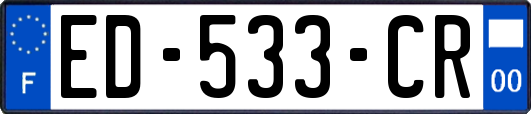 F
ED-533-CR
00